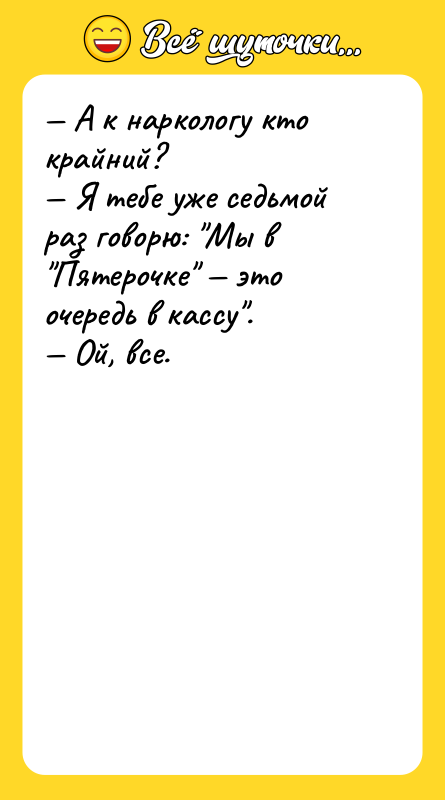 Всё шуточки...

— А к наркологу кто крайний?
— Я тебе уже седьмой раз говорю: "Мы в "Пятерочке" — это очередь в кассу".
— Ой, все.